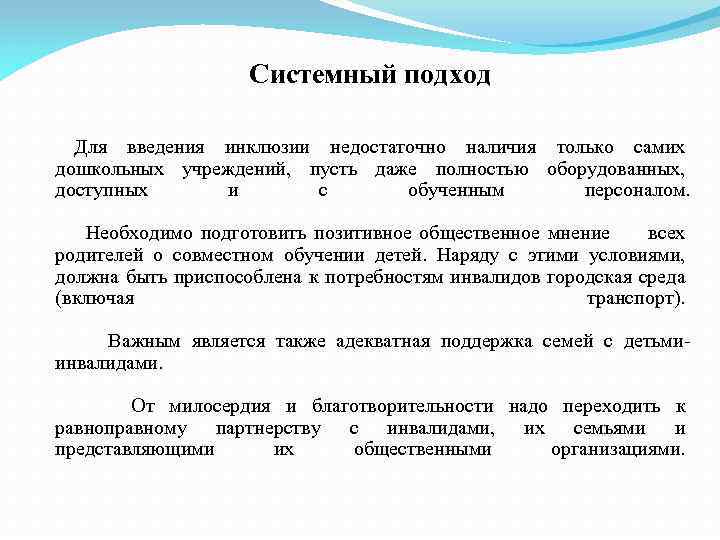 Системный подход

Для введения инклюзии недостаточно наличия только самих дошкольных учреждений, пусть даже полностью оборудованных, доступных и с обученным персоналом.

Необходимо подготовить позитивное общественное мнение всех родителей о совместном обучении детей. Наряду с этими условиями, должна быть приспособлена к потребностям инвалидов городская среда (включая транспорт).

Важным является также адекватная поддержка семей с детьми-инвалидами.

От милосердия и благотворительности надо переходить к равноправному партнерству с инвалидами, их семьями и представляющими их общественными организациями.